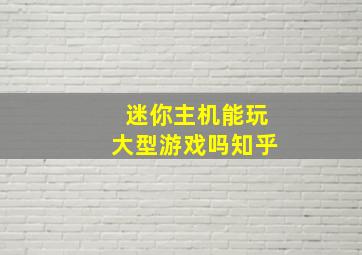 迷你主机能玩
大型游戏吗知乎